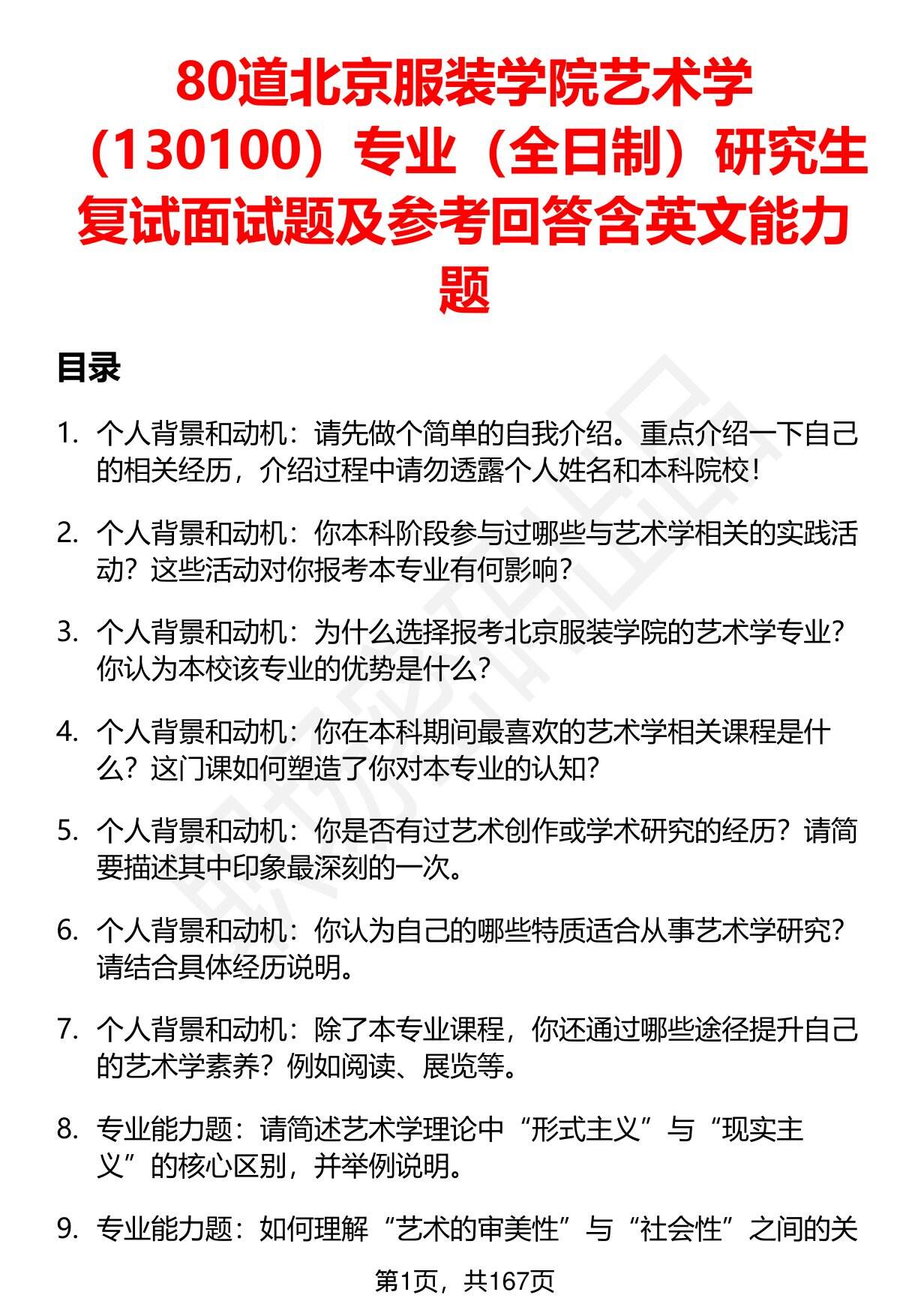 80道北京服装学院艺术学（130100）专业（全日制）研究生复试面试题及参考回答含英文能力题

目录

1. 个人背景和动机：请先做个简单的自我介绍。重点介绍一下自己的相关经历，介绍过程中请勿透露个人姓名和本科院校！

2. 个人背景和动机：你本科阶段参与过哪些与艺术学相关的实践活动？这些活动对你报考本专业有何影响？

3. 个人背景和动机：为什么选择报考北京服装学院的艺术学专业？你认为本校该专业的优势是什么？

4. 个人背景和动机：你在本科期间最喜欢的艺术学相关课程是什么？这门课如何塑造了你对本专业的认知？

5. 个人背景和动机：你是否有过艺术创作或学术研究的经历？请简要描述其中印象最深刻的一次。

6. 个人背景和动机：你认为自己的哪些特质适合从事艺术学研究？请结合具体经历说明。

7. 个人背景和动机：除了本专业课程，你还通过哪些途径提升自己的艺术学素养？例如阅读、展览等。

8. 专业能力题：请简述艺术学理论中“形式主义”与“现实主义”的核心区别，并举例说明。

9. 专业能力题：如何理解“艺术的审美性”与“社会性”之间的关

第1页，共167页